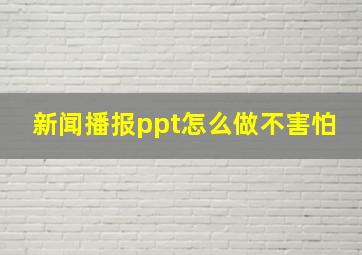 新闻播报ppt怎么做不害怕